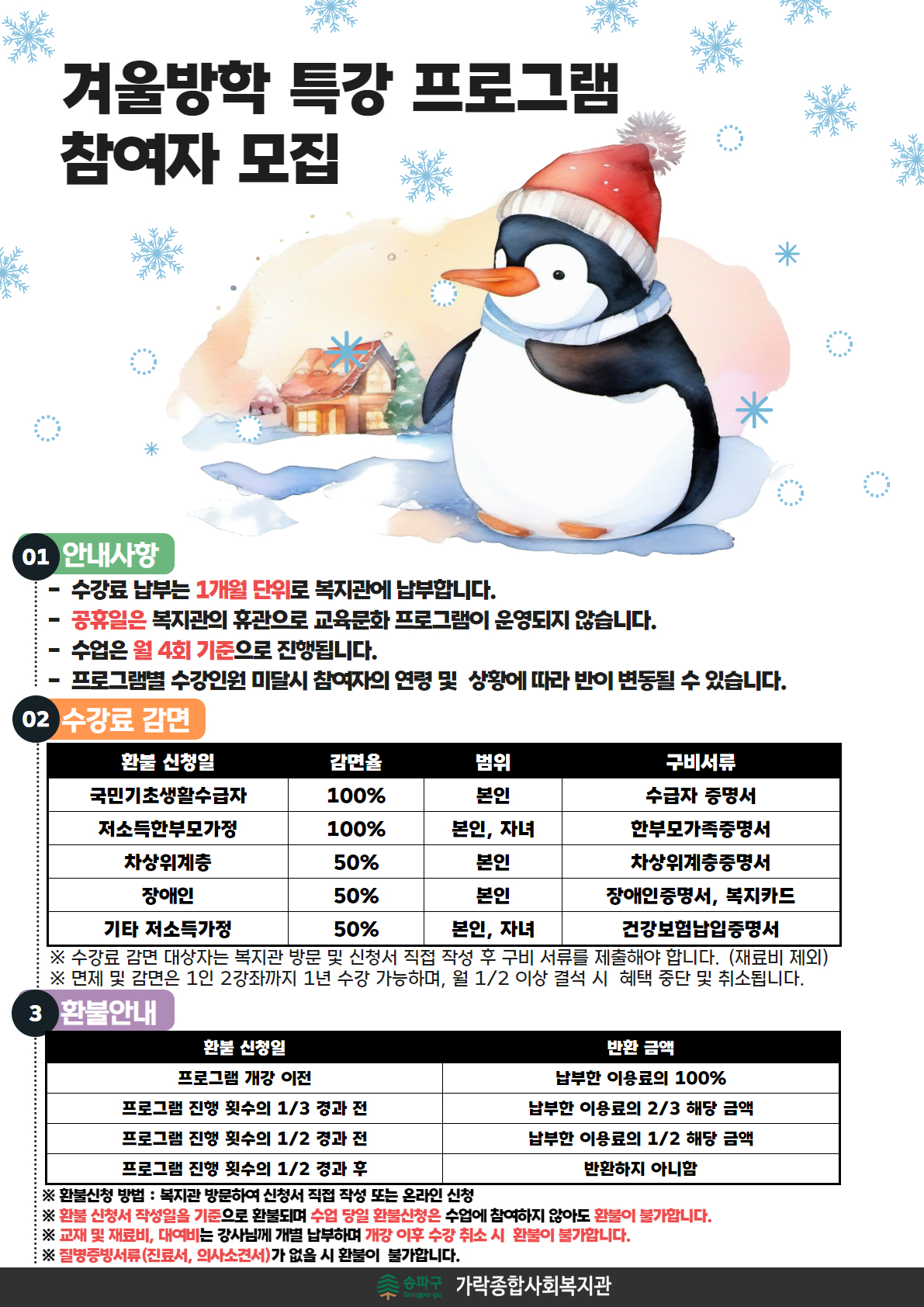 겨울방학 특강 프로그램
참여자 모집

01 안내사항

- 수강료 납부는 1개월 단위로 복지관에 납부합니다.
- 공휴일은 복지관의 휴관으로 교육문화 프로그램이 운영되지 않습니다.
- 수업은 월 4회 기준으로 진행됩니다.
- 프로그램별 수강인원 미달시 참여자의 연령 및 상황에 따라 반이 변동될 수 있습니다.

02 수강료 감면

| 환불 신청일 | 감면율 | 범위 | 구비서류 |
|---|---|---|---|
| 국민기초생활수급자 | 100% | 본인 | 수급자 증명서 |
| 저소득한부모가정 | 100% | 본인, 자녀 | 한부모가족증명서 |
| 차상위계층 | 50% | 본인 | 차상위계층증명서 |
| 장애인 | 50% | 본인 | 장애인증명서, 복지카드 |
| 기타 저소득가정 | 50% | 본인, 자녀 | 건강보험납입증명서 |

※ 수강료 감면 대상자는 복지관 방문 및 신청서 직접 작성 후 구비 서류를 제출해야 합니다. (재료비 제외)
※ 면제 및 감면은 1인 2강좌까지 1년 수강 가능하며, 월 1/2 이상 결석 시 혜택 중단 및 취소됩니다.

3 환불안내

| 환불 신청일 | 반환 금액 |
|---|---|
| 프로그램 개강 이전 | 납부한 이용료의 100% |
| 프로그램 진행 횟수의 1/3 경과 전 | 납부한 이용료의 2/3 해당 금액 |
| 프로그램 진행 횟수의 1/2 경과 전 | 납부한 이용료의 1/2 해당 금액 |
| 프로그램 진행 횟수의 1/2 경과 후 | 반환하지 아니함 |

※ 환불신청 방법 : 복지관 방문하여 신청서 직접 작성 또는 온라인 신청
※ 환불 신청서 작성일을 기준으로 환불되며 수업 당일 환불신청은 수업에 참여하지 않아도 환불이 불가합니다.
※ 교재 및 재료비, 대여비는 강사님께 개별 납부하며 개강 이후 수강 취소 시 환불이 불가합니다.
※ 질병증빙서류(진료서, 의사소견서)가 없을 시 환불이 불가합니다.

송파구 Songpa-gu 가락종합사회복지관